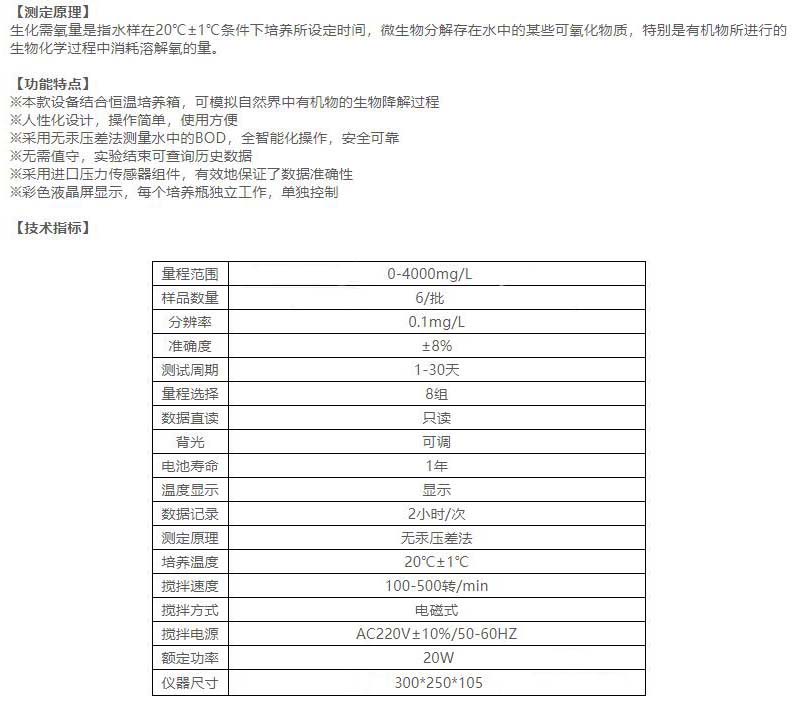 【测定原理】
生化需氧量是指水样在20℃±1℃条件下培养所设定时间，微生物分解存在水中的某些可氧化物质，特别是有机物所进行的生物化学过程中消耗溶解氧的量。

【功能特点】
※本款设备结合恒温培养箱，可模拟自然界中有机物的生物降解过程
※人性化设计，操作简单，使用方便
※采用无汞压差法测量水中的BOD，全智能化操作，安全可靠
※无需值守，实验结束可查询历史数据
※采用进口压力传感器组件，有效地保证了数据准确性
※彩色液晶屏显示，每个培养瓶独立工作，单独控制

【技术指标】

| 量程范围 | 0-4000mg/L |
|---|---|
| 样品数量 | 6/批 |
| 分辨率 | 0.1mg/L |
| 准确度 | ±8% |
| 测试周期 | 1-30天 |
| 量程选择 | 8组 |
| 数据直读 | 只读 |
| 背光 | 可调 |
| 电池寿命 | 1年 |
| 温度显示 | 显示 |
| 数据记录 | 2小时/次 |
| 测定原理 | 无汞压差法 |
| 培养温度 | 20℃±1℃ |
| 搅拌速度 | 100-500转/min |
| 搅拌方式 | 电磁式 |
| 搅拌电源 | AC220V±10%/50-60HZ |
| 额定功率 | 20W |
| 仪器尺寸 | 300*250*105 |